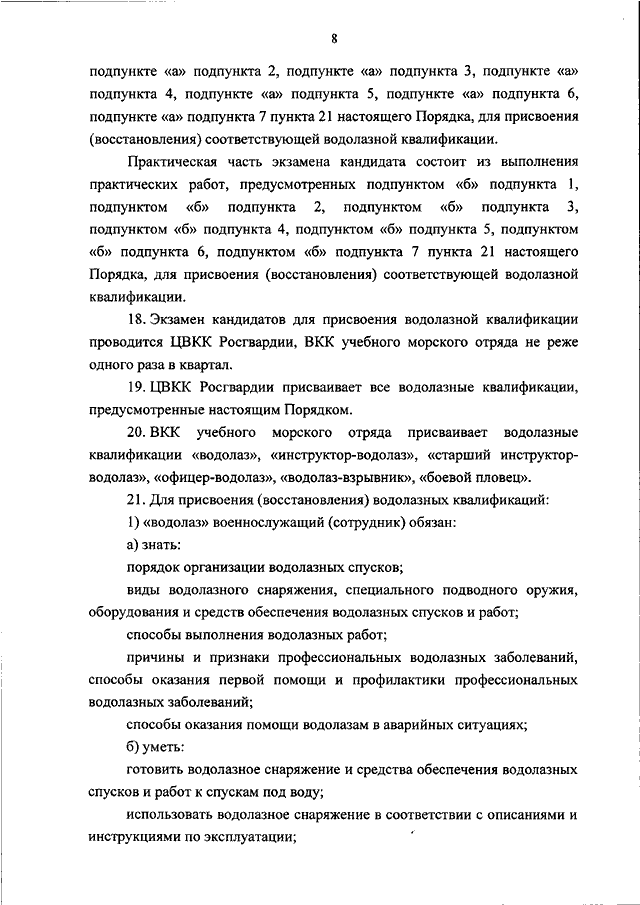 8

подпункте «а» подпункта 2, подпункте «а» подпункта 3, подпункте «а» подпункта 4, подпункте «а» подпункта 5, подпункте «а» подпункта 6, подпункте «а» подпункта 7 пункта 21 настоящего Порядка, для присвоения (восстановления) соответствующей водолазной квалификации.

Практическая часть экзамена кандидата состоит из выполнения практических работ, предусмотренных подпунктом «б» подпункта 1, подпунктом «б» подпункта 2, подпунктом «б» подпункта 3, подпунктом «б» подпункта 4, подпунктом «б» подпункта 5, подпунктом «б» подпункта 6, подпунктом «б» подпункта 7 пункта 21 настоящего Порядка, для присвоения (восстановления) соответствующей водолазной квалификации.

18. Экзамен кандидатов для присвоения водолазной квалификации проводится ЦВКК Росгвардии, ВКК учебного морского отряда не реже одного раза в квартал.

19. ЦВКК Росгвардии присваивает все водолазные квалификации, предусмотренные настоящим Порядком.

20. ВКК учебного морского отряда присваивает водолазные квалификации «водолаз», «инструктор-водолаз», «старший инструктор-водолаз», «офицер-водолаз», «водолаз-взрывник», «боевой пловец».

21. Для присвоения (восстановления) водолазных квалификаций:

1) «водолаз» военнослужащий (сотрудник) обязан:

а) знать:

порядок организации водолазных спусков;

виды водолазного снаряжения, специального подводного оружия, оборудования и средств обеспечения водолазных спусков и работ;

способы выполнения водолазных работ;

причины и признаки профессиональных водолазных заболеваний, способы оказания первой помощи и профилактики профессиональных водолазных заболеваний;

способы оказания помощи водолазам в аварийных ситуациях;

б) уметь:

готовить водолазное снаряжение и средства обеспечения водолазных спусков и работ к спускам под воду;

использовать водолазное снаряжение в соответствии с описаниями и инструкциями по эксплуатации;